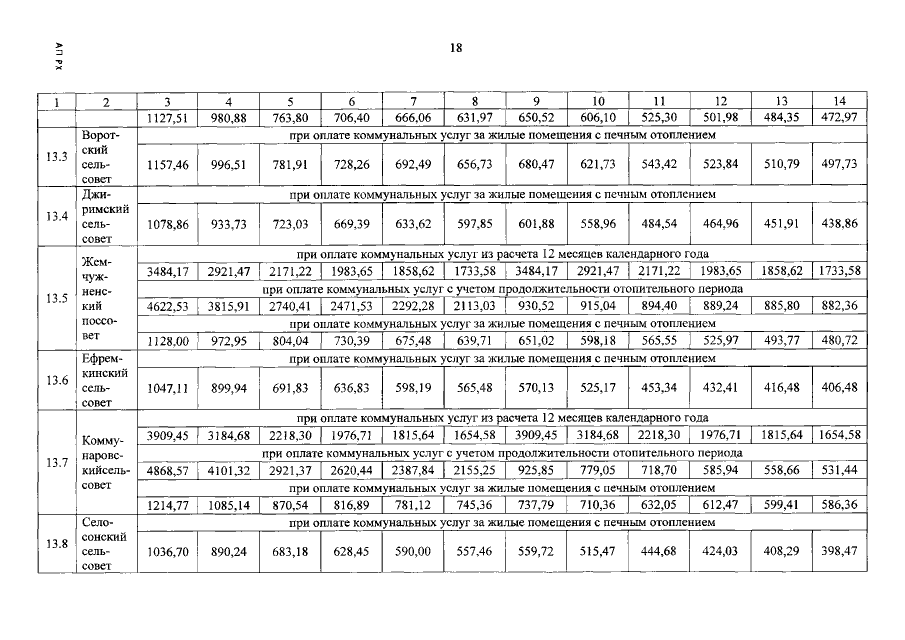 АП РХ

18

| 1 | 2 | 3 | 4 | 5 | 6 | 7 | 8 | 9 | 10 | 11 | 12 | 13 | 14 |
|---|---|---|---|---|---|---|---|---|---|---|---|---|---|
| | | 1127,51 | 980,88 | 763,80 | 706,40 | 666,06 | 631,97 | 650,52 | 606,10 | 525,30 | 501,98 | 484,35 | 472,97 |
| 13.3 | Воротский сельсовет | при оплате коммунальных услуг за жилые помещения с печным отоплением | | | | | | | | | | | |
| | | 1157,46 | 996,51 | 781,91 | 728,26 | 692,49 | 656,73 | 680,47 | 621,73 | 543,42 | 523,84 | 510,79 | 497,73 |
| 13.4 | Джиримский сельсовет | при оплате коммунальных услуг за жилые помещения с печным отоплением | | | | | | | | | | | |
| | | 1078,86 | 933,73 | 723,03 | 669,39 | 633,62 | 597,85 | 601,88 | 558,96 | 484,54 | 464,96 | 451,91 | 438,86 |
| 13.5 | Жемчужненский поссовет | при оплате коммунальных услуг из расчета 12 месяцев календарного года | | | | | | | | | | | |
| | | 3484,17 | 2921,47 | 2171,22 | 1983,65 | 1858,62 | 1733,58 | 3484,17 | 2921,47 | 2171,22 | 1983,65 | 1858,62 | 1733,58 |
| | | при оплате коммунальных услуг с учетом продолжительности отопительного периода | | | | | | | | | | | |
| | | 4622,53 | 3815,91 | 2740,41 | 2471,53 | 2292,28 | 2113,03 | 930,52 | 915,04 | 894,40 | 889,24 | 885,80 | 882,36 |
| | | при оплате коммунальных услуг за жилые помещения с печным отоплением | | | | | | | | | | | |
| | | 1128,00 | 972,95 | 804,04 | 730,39 | 675,48 | 639,71 | 651,02 | 598,18 | 565,55 | 525,97 | 493,77 | 480,72 |
| 13.6 | Ефремкинский сельсовет | при оплате коммунальных услуг за жилые помещения с печным отоплением | | | | | | | | | | | |
| | | 1047,11 | 899,94 | 691,83 | 636,83 | 598,19 | 565,48 | 570,13 | 525,17 | 453,34 | 432,41 | 416,48 | 406,48 |
| 13.7 | Коммунаровскийсельсовет | при оплате коммунальных услуг из расчета 12 месяцев календарного года | | | | | | | | | | | |
| | | 3909,45 | 3184,68 | 2218,30 | 1976,71 | 1815,64 | 1654,58 | 3909,45 | 3184,68 | 2218,30 | 1976,71 | 1815,64 | 1654,58 |
| | | при оплате коммунальных услуг с учетом продолжительности отопительного периода | | | | | | | | | | | |
| | | 4868,57 | 4101,32 | 2921,37 | 2620,44 | 2387,84 | 2155,25 | 925,85 | 779,05 | 718,70 | 585,94 | 558,66 | 531,44 |
| | | при оплате коммунальных услуг за жилые помещения с печным отоплением | | | | | | | | | | | |
| | | 1214,77 | 1085,14 | 870,54 | 816,89 | 781,12 | 745,36 | 737,79 | 710,36 | 632,05 | 612,47 | 599,41 | 586,36 |
| 13.8 | Селосонский сельсовет | при оплате коммунальных услуг за жилые помещения с печным отоплением | | | | | | | | | | | |
| | | 1036,70 | 890,24 | 683,18 | 628,45 | 590,00 | 557,46 | 559,72 | 515,47 | 444,68 | 424,03 | 408,29 | 398,47 |